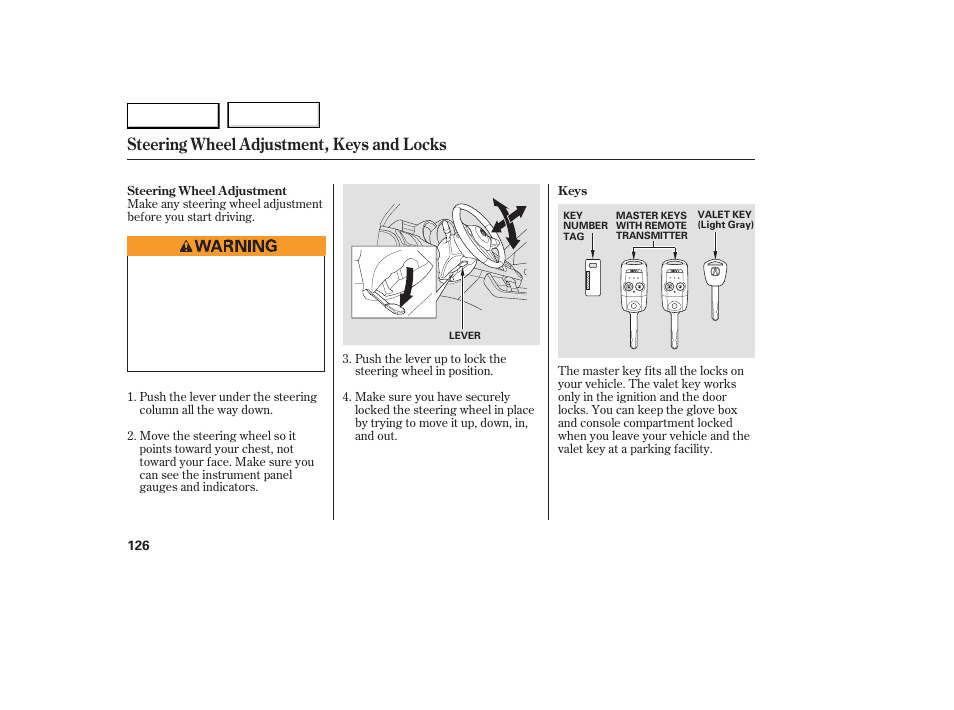 Steering Wheel Adjustment, Keys and Locks

Steering Wheel Adjustment
Make any steering wheel adjustment before you start driving.

WARNING

1. Push the lever under the steering column all the way down.

2. Move the steering wheel so it points toward your chest, not toward your face. Make sure you can see the instrument panel gauges and indicators.

LEVER

3. Push the lever up to lock the steering wheel in position.

4. Make sure you have securely locked the steering wheel in place by trying to move it up, down, in, and out.

Keys

KEY NUMBER TAG

MASTER KEYS WITH REMOTE TRANSMITTER

VALET KEY (Light Gray)

The master key fits all the locks on your vehicle. The valet key works only in the ignition and the door locks. You can keep the glove box and console compartment locked when you leave your vehicle and the valet key at a parking facility.

126